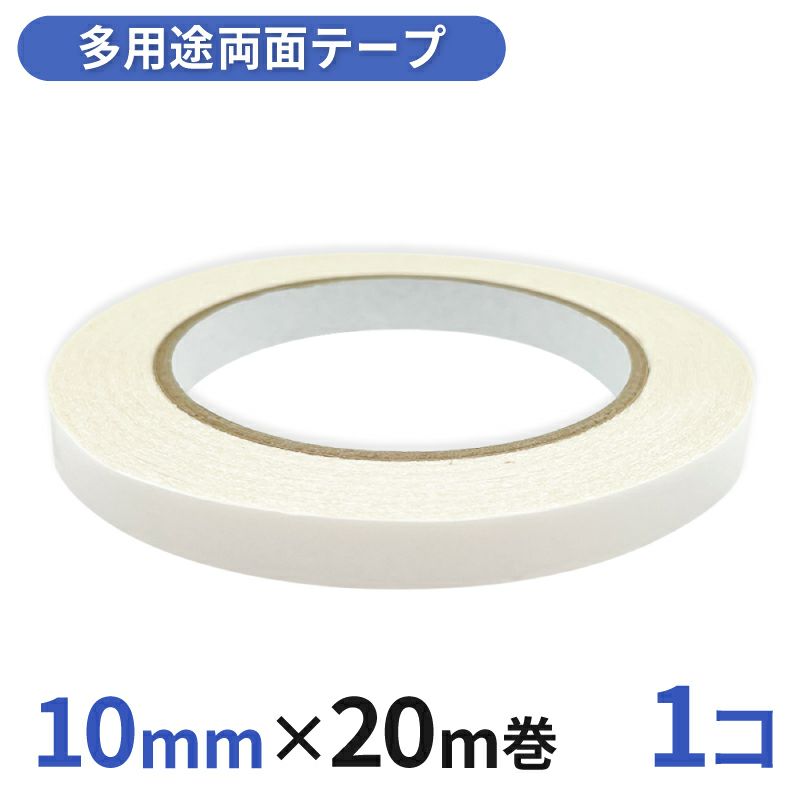 多用途両面テープ

10mm×20m巻

1コ